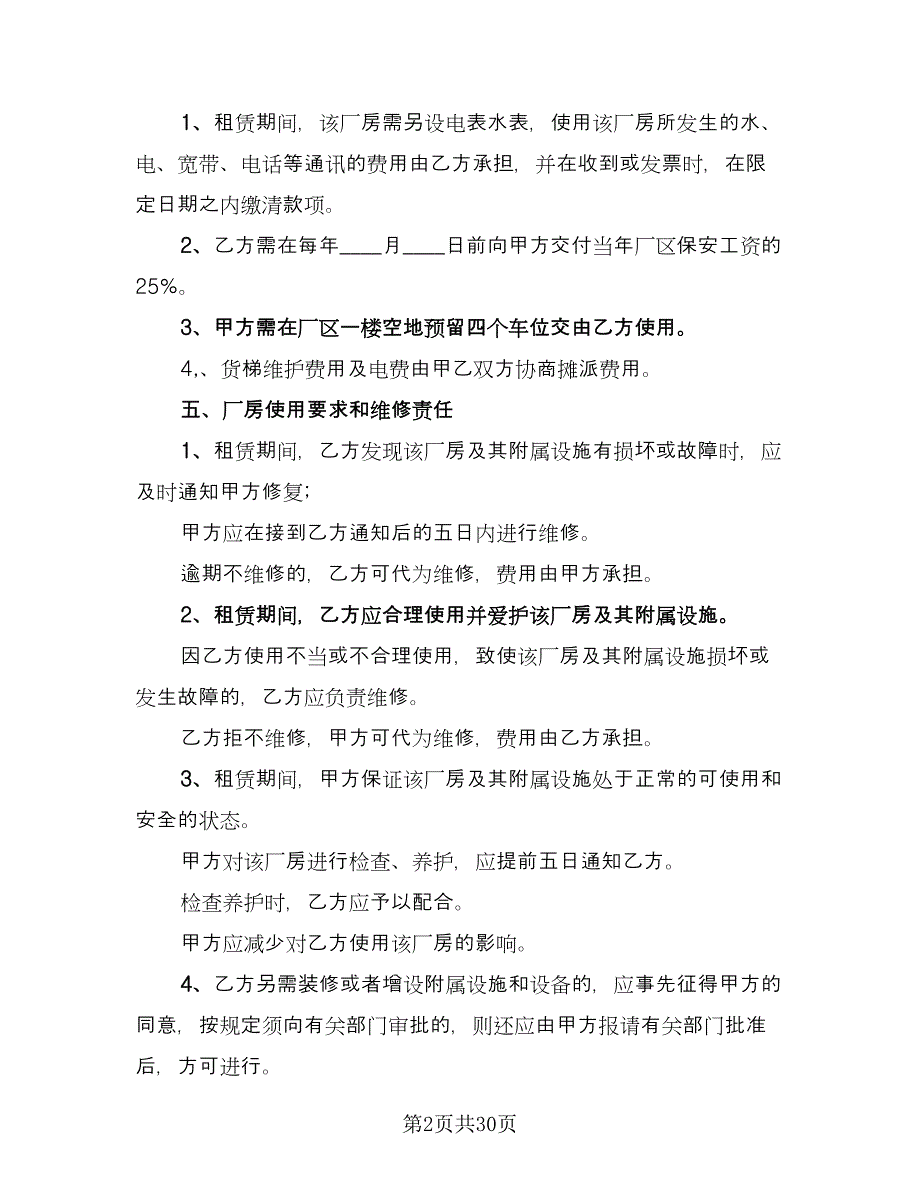 1、租赁期间，该厂房需另设电表水表，使用该厂房所发生的水、电、宽带、电话等通讯的费用由乙方承担，并在收到或发票时，在限定日期之内缴清款项。

2、乙方需在每年____月____日前向甲方交付当年厂区保安工资的25%。

3、甲方需在厂区一楼空地预留四个车位交由乙方使用。

4,、货梯维护费用及电费由甲乙双方协商摊派费用。

五、厂房使用要求和维修责任

1、租赁期间，乙方发现该厂房及其附属设施有损坏或故障时，应及时通知甲方修复;

甲方应在接到乙方通知后的五日内进行维修。

逾期不维修的，乙方可代为维修，费用由甲方承担。

2、租赁期间，乙方应合理使用并爱护该厂房及其附属设施。

因乙方使用不当或不合理使用，致使该厂房及其附属设施损坏或发生故障的，乙方应负责维修。

乙方拒不维修，甲方可代为维修，费用由乙方承担。

3、租赁期间，甲方保证该厂房及其附属设施处于正常的可使用和安全的状态。

甲方对该厂房进行检查、养护，应提前五日通知乙方。

检查养护时，乙方应予以配合。

甲方应减少对乙方使用该厂房的影响。

4、乙方另需装修或者增设附属设施和设备的，应事先征得甲方的同意，按规定须向有关部门审批的，则还应由甲方报请有关部门批准后，方可进行。

第2页共30页